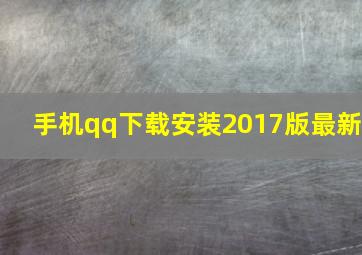 手机qq下载安装2017版最新